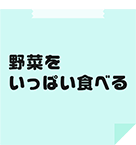 野菜を
いっぱい食べる